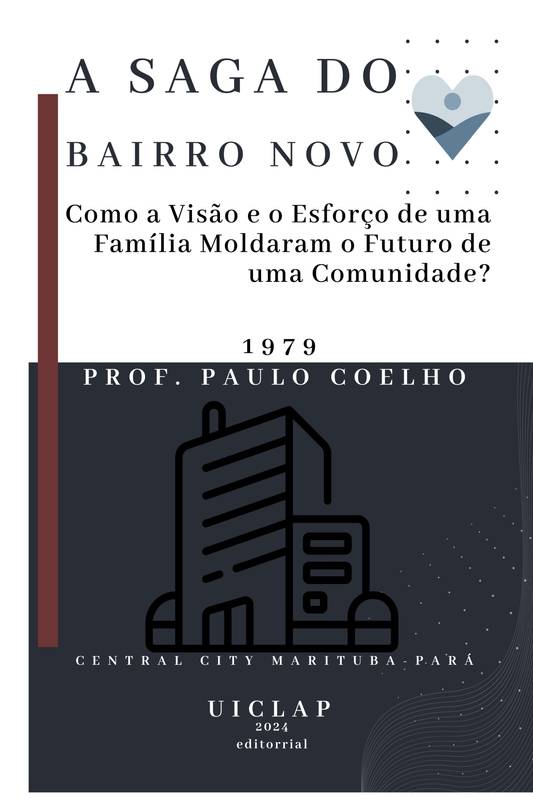 A SAGA DO

BAIRRO NOVO

Como a Visão e o Esforço de uma Família Moldaram o Futuro de uma Comunidade?

1979

PROF. PAULO COELHO

CENTRAL CITY MARITUBA-PARÁ

UICLAP
2024
editorrial